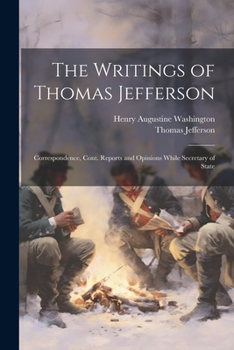 The Writings of Thomas Jefferson

Henry Augustine Washington
Thomas Jefferson

Correspondence, Cont. Reports and Opinions While Secretary of State